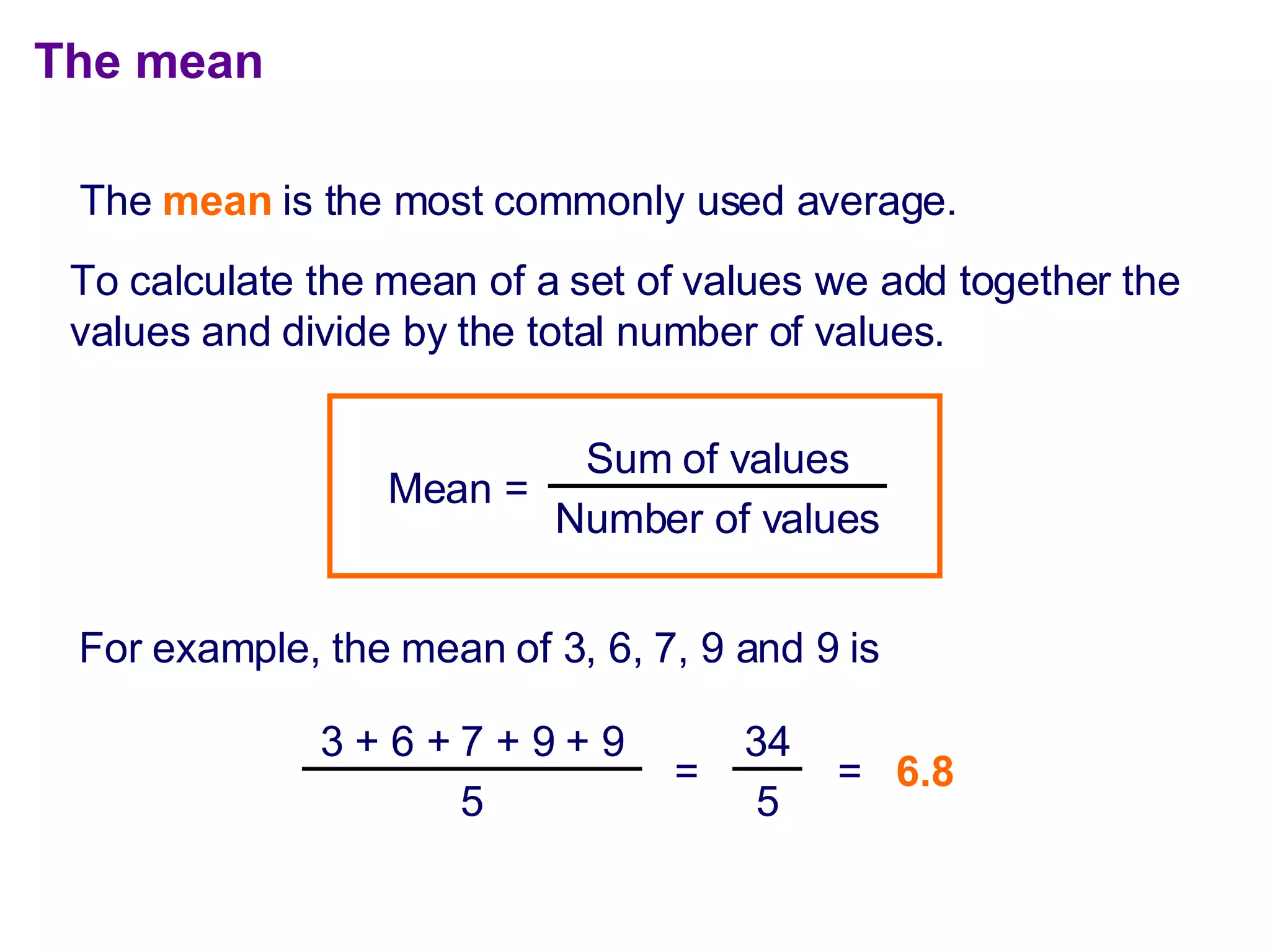 The mean

The mean is the most commonly used average.

To calculate the mean of a set of values we add together the values and divide by the total number of values.

$\text{Mean} = \frac{\text{Sum of values}}{\text{Number of values}}$

For example, the mean of 3, 6, 7, 9 and 9 is

$\frac{3 + 6 + 7 + 9 + 9}{5} = \frac{34}{5} = 6.8$